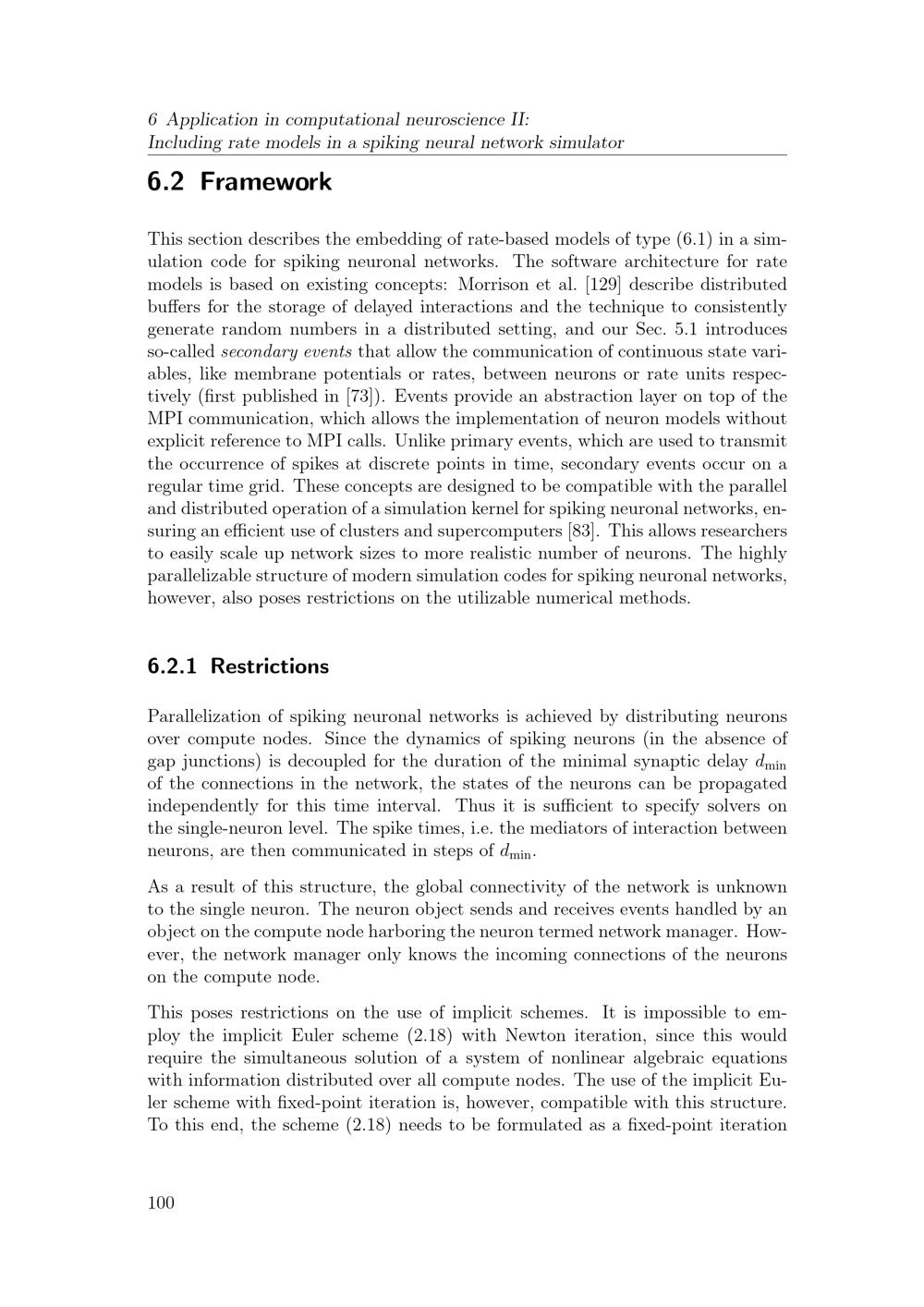 6 Application in computational neuroscience II:
Including rate models in a spiking neural network simulator

6.2 Framework

This section describes the embedding of rate-based models of type (6.1) in a simulation code for spiking neuronal networks. The software architecture for rate models is based on existing concepts: Morrison et al. [129] describe distributed buffers for the storage of delayed interactions and the technique to consistently generate random numbers in a distributed setting, and our Sec. 5.1 introduces so-called secondary events that allow the communication of continuous state variables, like membrane potentials or rates, between neurons or rate units respectively (first published in [73]). Events provide an abstraction layer on top of the MPI communication, which allows the implementation of neuron models without explicit reference to MPI calls. Unlike primary events, which are used to transmit the occurrence of spikes at discrete points in time, secondary events occur on a regular time grid. These concepts are designed to be compatible with the parallel and distributed operation of a simulation kernel for spiking neuronal networks, ensuring an efficient use of clusters and supercomputers [83]. This allows researchers to easily scale up network sizes to more realistic number of neurons. The highly parallelizable structure of modern simulation codes for spiking neuronal networks, however, also poses restrictions on the utilizable numerical methods.

6.2.1 Restrictions

Parallelization of spiking neuronal networks is achieved by distributing neurons over compute nodes. Since the dynamics of spiking neurons (in the absence of gap junctions) is decoupled for the duration of the minimal synaptic delay $d_{\min}$ of the connections in the network, the states of the neurons can be propagated independently for this time interval. Thus it is sufficient to specify solvers on the single-neuron level. The spike times, i.e. the mediators of interaction between neurons, are then communicated in steps of $d_{\min}$.

As a result of this structure, the global connectivity of the network is unknown to the single neuron. The neuron object sends and receives events handled by an object on the compute node harboring the neuron termed network manager. However, the network manager only knows the incoming connections of the neurons on the compute node.

This poses restrictions on the use of implicit schemes. It is impossible to employ the implicit Euler scheme (2.18) with Newton iteration, since this would require the simultaneous solution of a system of nonlinear algebraic equations with information distributed over all compute nodes. The use of the implicit Euler scheme with fixed-point iteration is, however, compatible with this structure. To this end, the scheme (2.18) needs to be formulated as a fixed-point iteration

100